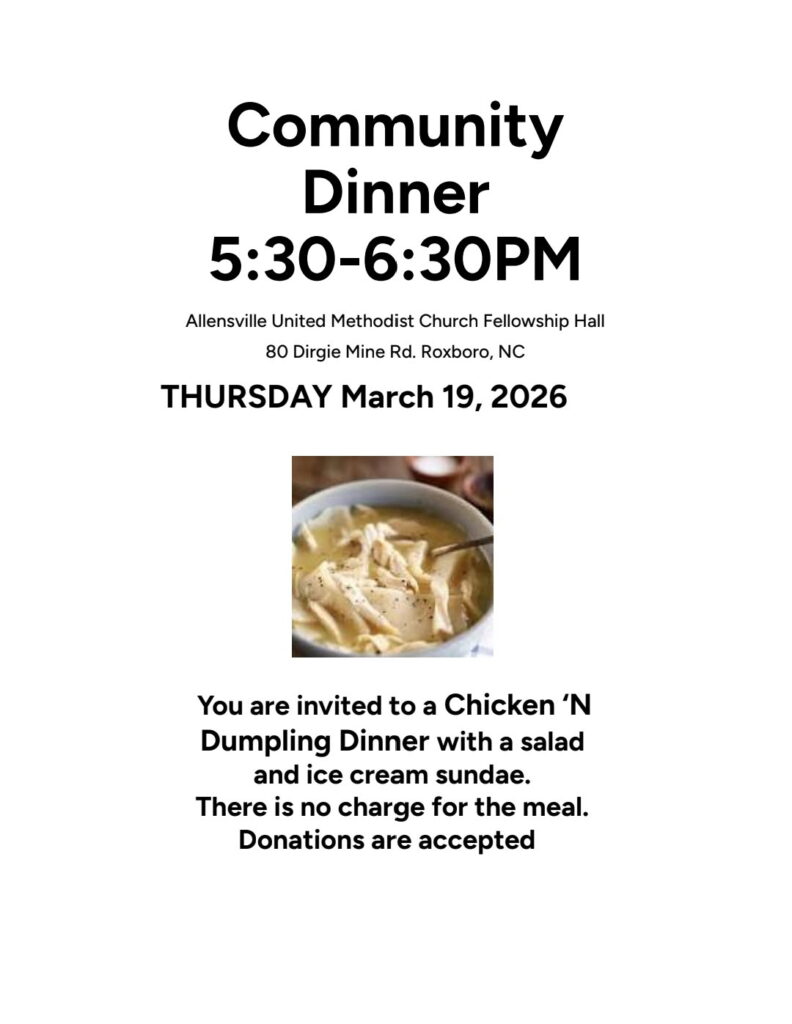 Community
Dinner
5:30-6:30PM

Allensville United Methodist Church Fellowship Hall
80 Dirgie Mine Rd. Roxboro, NC

THURSDAY March 19, 2026

You are invited to a Chicken 'N Dumpling Dinner with a salad and ice cream sundae.
There is no charge for the meal.
Donations are accepted